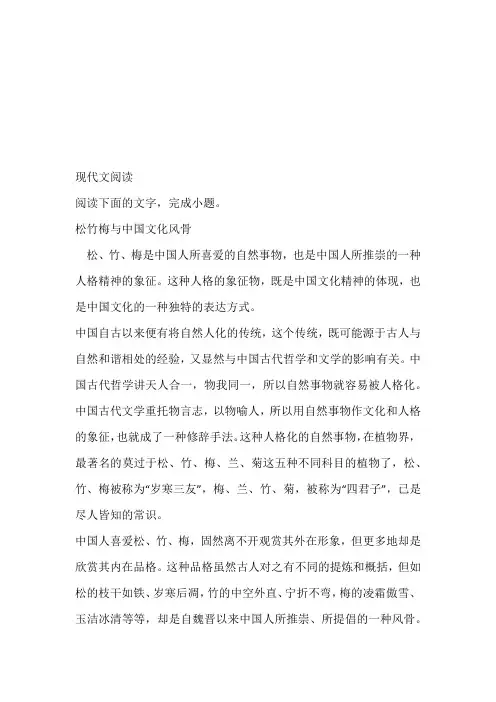 现代文阅读

阅读下面的文字，完成小题。

松竹梅与中国文化风骨

松、竹、梅是中国人所喜爱的自然事物，也是中国人所推崇的一种人格精神的象征。这种人格的象征物，既是中国文化精神的体现，也是中国文化的一种独特的表达方式。

中国自古以来便有将自然人化的传统，这个传统，既可能源于古人与自然和谐相处的经验，又显然与中国古代哲学和文学的影响有关。中国古代哲学讲天人合一，物我同一，所以自然事物就容易被人格化。中国古代文学重托物言志，以物喻人，所以用自然事物作文化和人格的象征，也就成了一种修辞手法。这种人格化的自然事物，在植物界，最著名的莫过于松、竹、梅、兰、菊这五种不同科目的植物了，松、竹、梅被称为“岁寒三友”，梅、兰、竹、菊，被称为“四君子”，已是尽人皆知的常识。

中国人喜爱松、竹、梅，固然离不开观赏其外在形象，但更多地却是欣赏其内在品格。这种品格虽然古人对之有不同的提炼和概括，但如松的枝干如铁、岁寒后凋，竹的中空外直、宁折不弯，梅的凌霜傲雪、玉洁冰清等等，却是自魏晋以来中国人所推崇、所提倡的一种风骨。